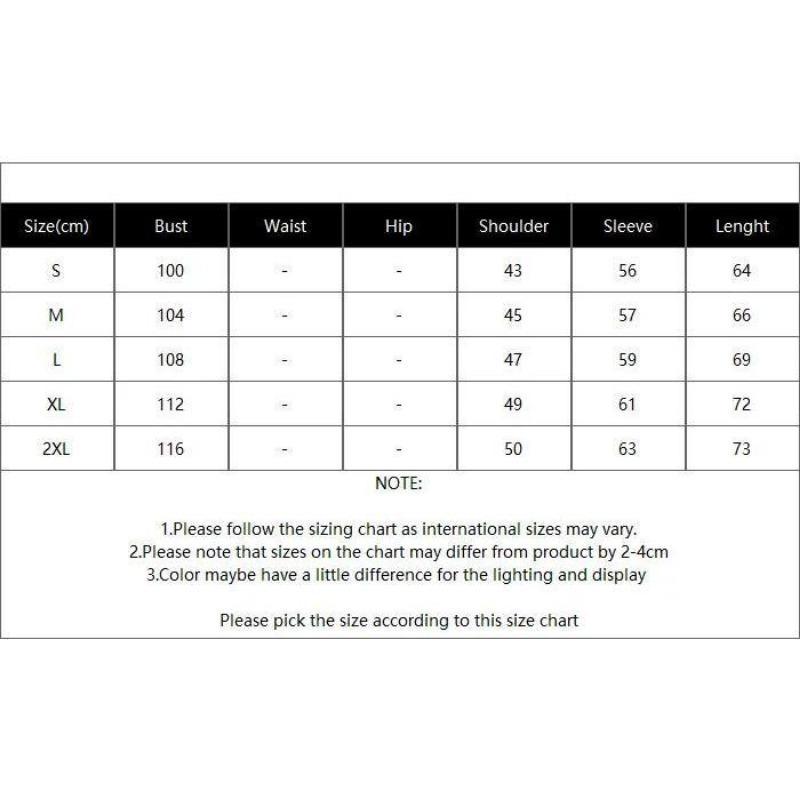 | Size(cm) | Bust | Waist | Hip | Shoulder | Sleeve | Lenght |
|---|---|---|---|---|---|---|
| S | 100 | - | - | 43 | 56 | 64 |
| M | 104 | - | - | 45 | 57 | 66 |
| L | 108 | - | - | 47 | 59 | 69 |
| XL | 112 | - | - | 49 | 61 | 72 |
| 2XL | 116 | - | - | 50 | 63 | 73 |

NOTE:

1.Please follow the sizing chart as international sizes may vary.
2.Please note that sizes on the chart may differ from product by 2-4cm
3.Color maybe have a little difference for the lighting and display

Please pick the size according to this size chart